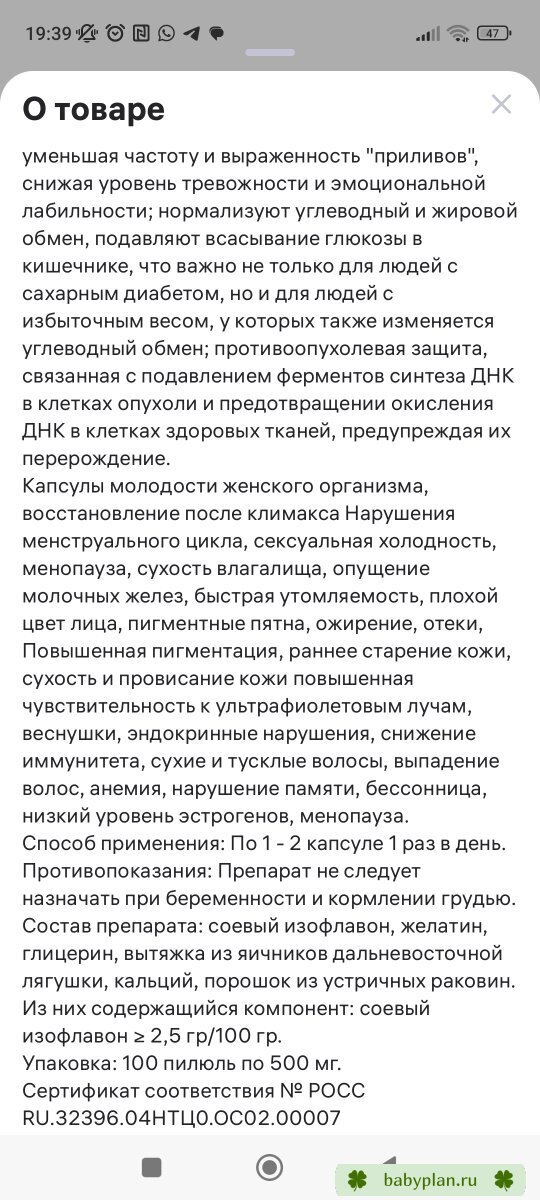 19:39 47

О товаре

уменьшая частоту и выраженность "приливов", снижая уровень тревожности и эмоциональной лабильности; нормализуют углеводный и жировой обмен, подавляют всасывание глюкозы в кишечнике, что важно не только для людей с сахарным диабетом, но и для людей с избыточным весом, у которых также изменяется углеводный обмен; противоопухолевая защита, связанная с подавлением ферментов синтеза ДНК в клетках опухоли и предотвращении окисления ДНК в клетках здоровых тканей, предупреждая их перерождение.
Капсулы молодости женского организма, восстановление после климакса Нарушения менструального цикла, сексуальная холодность, менопауза, сухость влагалища, опущение молочных желез, быстрая утомляемость, плохой цвет лица, пигментные пятна, ожирение, отеки, Повышенная пигментация, раннее старение кожи, сухость и провисание кожи повышенная чувствительность к ультрафиолетовым лучам, веснушки, эндокринные нарушения, снижение иммунитета, сухие и тусклые волосы, выпадение волос, анемия, нарушение памяти, бессонница, низкий уровень эстрогенов, менопауза.
Способ применения: По 1 - 2 капсуле 1 раз в день.
Противопоказания: Препарат не следует назначать при беременности и кормлении грудью.
Состав препарата: соевый изофлавон, желатин, глицерин, вытяжка из яичников дальневосточной лягушки, кальций, порошок из устричных раковин.
Из них содержащийся компонент: соевый изофлавон ≥ 2,5 гр/100 гр.
Упаковка: 100 пилюль по 500 мг.
Сертификат соответствия № РОСС RU.32396.04НТЦ0.ОС02.00007

babyplan.ru